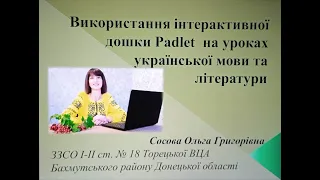 Використання інтерактивної дошки Padlet на уроках української мови та літератури

Сосова Ольга Григорівна
ЗЗСО І-ІІ ст. № 18 Торецької ВЦА
Бахмутського району Донецької області